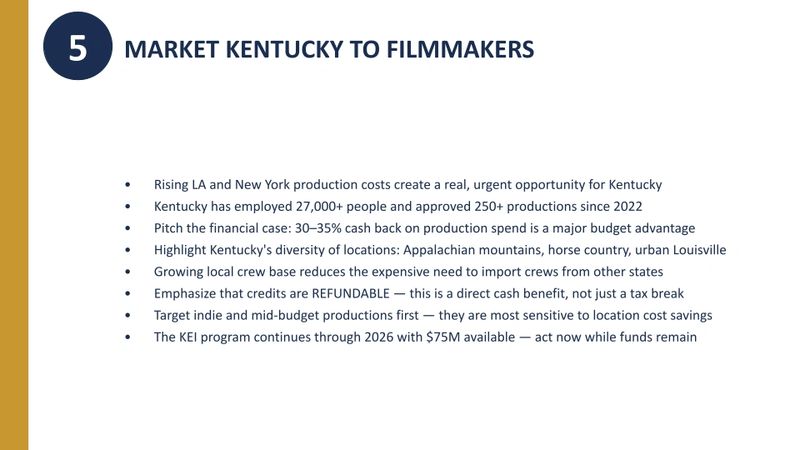 5

MARKET KENTUCKY TO FILMMAKERS

• Rising LA and New York production costs create a real, urgent opportunity for Kentucky
• Kentucky has employed 27,000+ people and approved 250+ productions since 2022
• Pitch the financial case: 30–35% cash back on production spend is a major budget advantage
• Highlight Kentucky's diversity of locations: Appalachian mountains, horse country, urban Louisville
• Growing local crew base reduces the expensive need to import crews from other states
• Emphasize that credits are REFUNDABLE — this is a direct cash benefit, not just a tax break
• Target indie and mid-budget productions first — they are most sensitive to location cost savings
• The KEI program continues through 2026 with $75M available — act now while funds remain